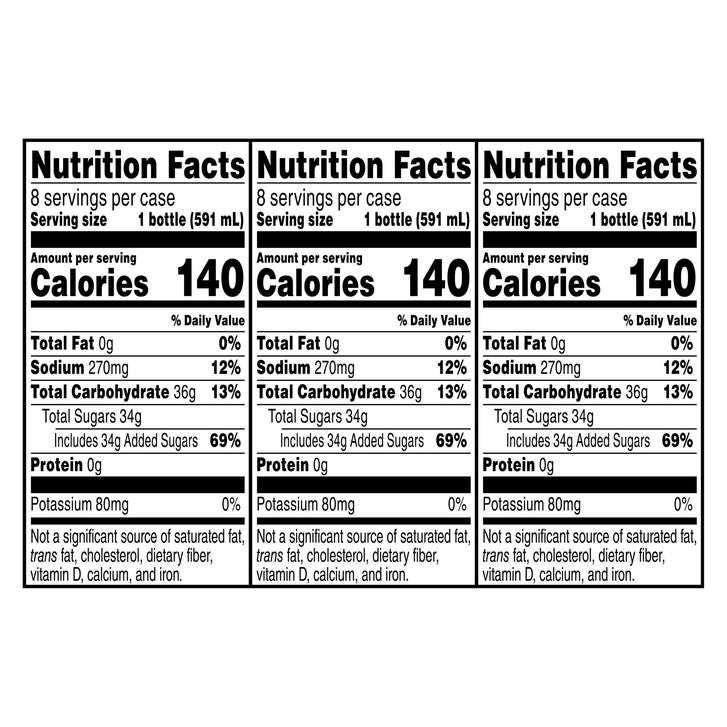 Nutrition Facts
8 servings per case
Serving size 1 bottle (591 mL)

Amount per serving
Calories 140

% Daily Value
Total Fat 0g 0%
Sodium 270mg 12%
Total Carbohydrate 36g 13%
Total Sugars 34g
Includes 34g Added Sugars 69%
Protein 0g

Potassium 80mg 0%

Not a significant source of saturated fat, trans fat, cholesterol, dietary fiber, vitamin D, calcium, and iron.

Nutrition Facts
8 servings per case
Serving size 1 bottle (591 mL)

Amount per serving
Calories 140

% Daily Value
Total Fat 0g 0%
Sodium 270mg 12%
Total Carbohydrate 36g 13%
Total Sugars 34g
Includes 34g Added Sugars 69%
Protein 0g

Potassium 80mg 0%

Not a significant source of saturated fat, trans fat, cholesterol, dietary fiber, vitamin D, calcium, and iron.

Nutrition Facts
8 servings per case
Serving size 1 bottle (591 mL)

Amount per serving
Calories 140

% Daily Value
Total Fat 0g 0%
Sodium 270mg 12%
Total Carbohydrate 36g 13%
Total Sugars 34g
Includes 34g Added Sugars 69%
Protein 0g

Potassium 80mg 0%

Not a significant source of saturated fat, trans fat, cholesterol, dietary fiber, vitamin D, calcium, and iron.